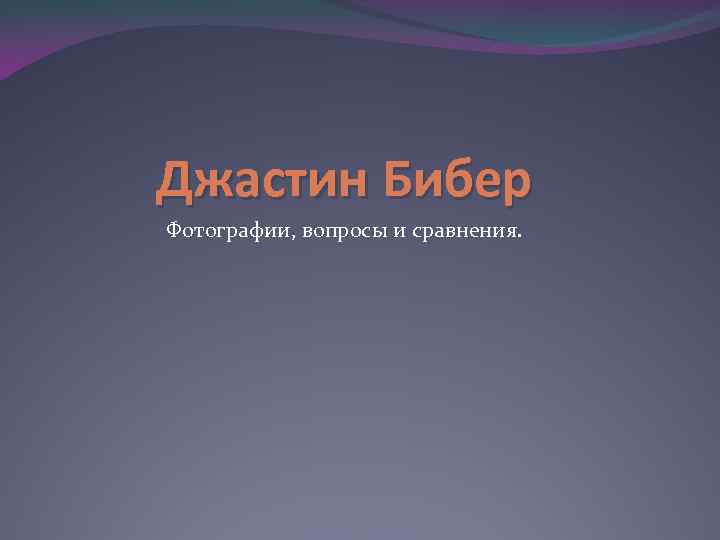 Джастин Бибер

Фотографии, вопросы и сравнения.